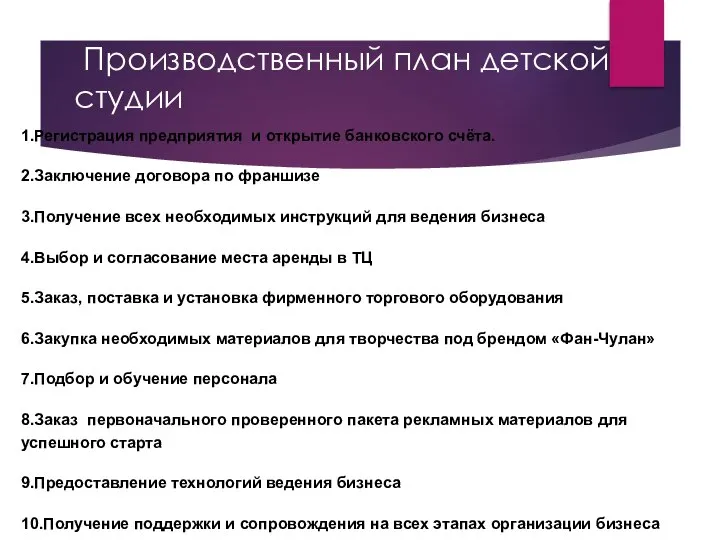 Производственный план детской студии

1.Регистрация предприятия и открытие банковского счёта.

2.Заключение договора по франшизе

3.Получение всех необходимых инструкций для ведения бизнеса

4.Выбор и согласование места аренды в ТЦ

5.Заказ, поставка и установка фирменного торгового оборудования

6.Закупка необходимых материалов для творчества под брендом «Фан-Чулан»

7.Подбор и обучение персонала

8.Заказ первоначального проверенного пакета рекламных материалов для успешного старта

9.Предоставление технологий ведения бизнеса

10.Получение поддержки и сопровождения на всех этапах организации бизнеса